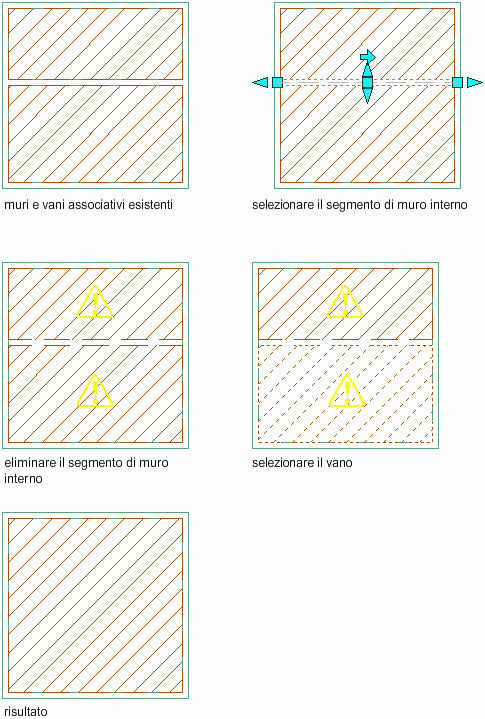 muri e vani associativi esistenti

selezionare il segmento di muro interno

eliminare il segmento di muro interno

selezionare il vano

risultato